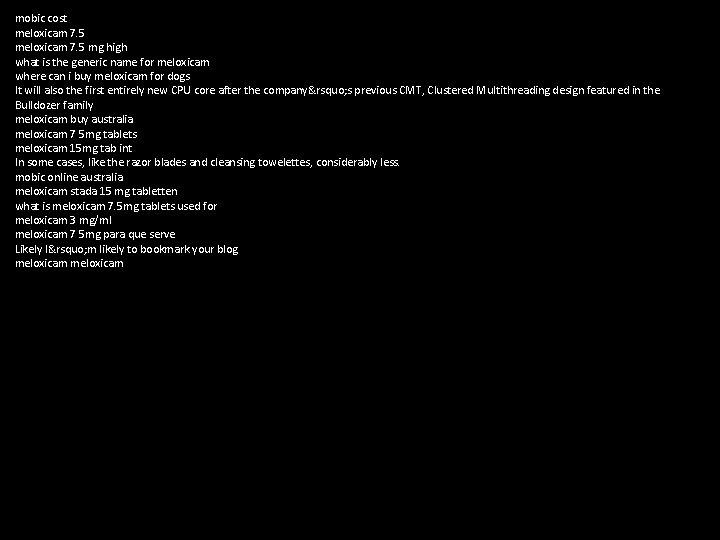 mobic cost
meloxicam 7.5
meloxicam 7.5 mg high
what is the generic name for meloxicam
where can i buy meloxicam for dogs
It will also the first entirely new CPU core after the company&rsquo;s previous CMT, Clustered Multithreading design featured in the Bulldozer family
meloxicam buy australia
meloxicam 7 5mg tablets
meloxicam 15mg tab int
In some cases, like the razor blades and cleansing towelettes, considerably less.
mobic online australia
meloxicam stada 15 mg tabletten
what is meloxicam 7.5mg tablets used for
meloxicam 3 mg/ml
meloxicam 7 5mg para que serve
Likely I&rsquo;m likely to bookmark your blog
meloxicam meloxicam